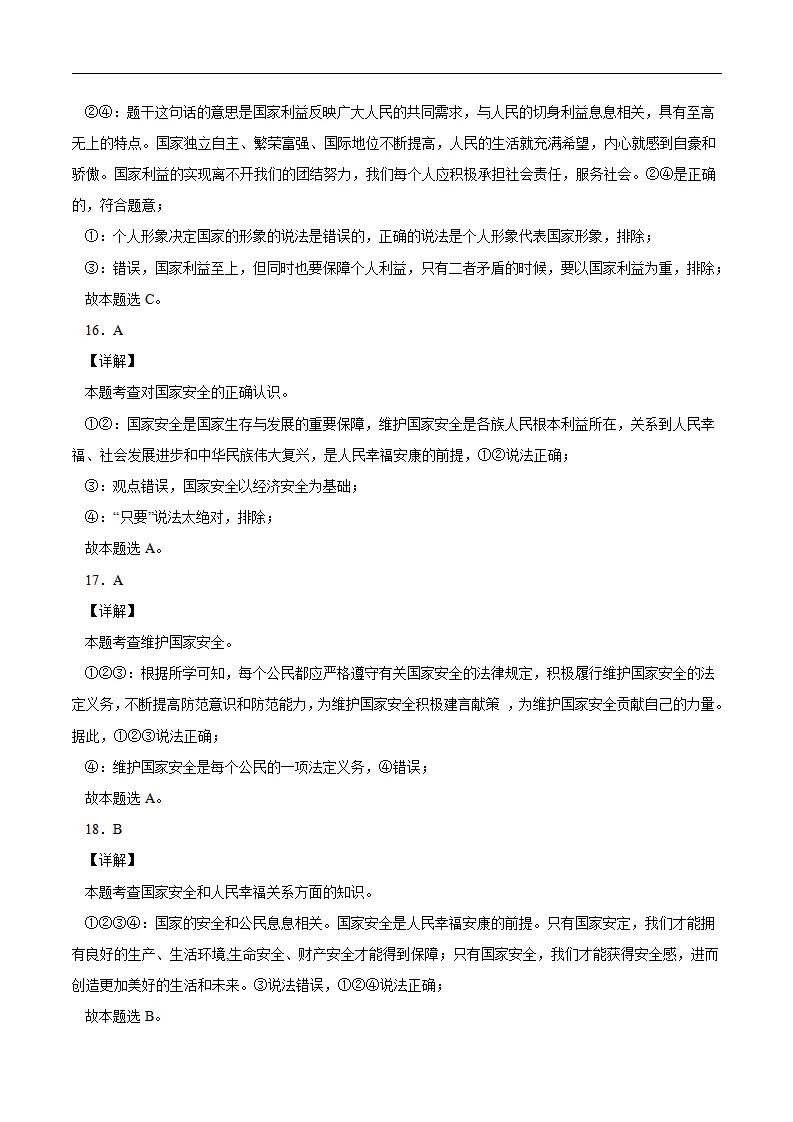 ②④：题干这句话的意思是国家利益反映广大人民的共同需求，与人民的切身利益息息相关，具有至高无上的特点。国家独立自主、繁荣富强、国际地位不断提高，人民的生活就充满希望，内心就感到自豪和骄傲。国家利益的实现离不开我们的团结努力，我们每个人应积极承担社会责任，服务社会。②④是正确的，符合题意；

①：个人形象决定国家的形象的说法是错误的，正确的说法是个人形象代表国家形象，排除；

③：错误，国家利益至上，但同时也要保障个人利益，只有二者矛盾的时候，要以国家利益为重，排除；

故本题选C。

16．A

【详解】

本题考查对国家安全的正确认识。

①②：国家安全是国家生存与发展的重要保障，维护国家安全是各族人民根本利益所在，关系到人民幸福、社会发展进步和中华民族伟大复兴，是人民幸福安康的前提，①②说法正确；

③：观点错误，国家安全以经济安全为基础；

④：“只要”说法太绝对，排除；

故本题选A。

17．A

【详解】

本题考查维护国家安全。

①②③：根据所学可知，每个公民都应严格遵守有关国家安全的法律规定，积极履行维护国家安全的法定义务，不断提高防范意识和防范能力，为维护国家安全积极建言献策，为维护国家安全贡献自己的力量。据此，①②③说法正确；

④：维护国家安全是每个公民的一项法定义务，④错误；

故本题选A。

18．B

【详解】

本题考查国家安全和人民幸福关系方面的知识。

①②③④：国家的安全和公民息息相关。国家安全是人民幸福安康的前提。只有国家安定，我们才能拥有良好的生产、生活环境,生命安全、财产安全才能得到保障；只有国家安全，我们才能获得安全感，进而创造更加美好的生活和未来。③说法错误，①②④说法正确；

故本题选B。